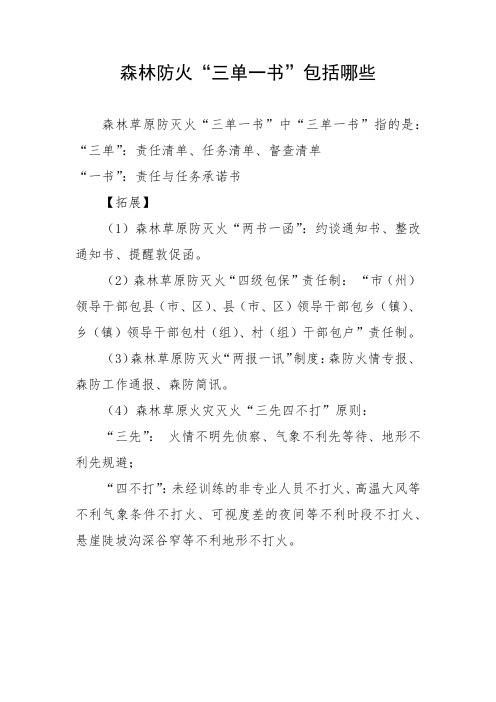 森林防火“三单一书”包括哪些

森林草原防灭火“三单一书”中“三单一书”指的是：
“三单”：责任清单、任务清单、督查清单
“一书”：责任与任务承诺书

【拓展】

（1）森林草原防灭火“两书一函”：约谈通知书、整改通知书、提醒敦促函。

（2）森林草原防灭火“四级包保”责任制：“市（州）领导干部包县（市、区）、县（市、区）领导干部包乡（镇）、乡（镇）领导干部包村（组）、村（组）干部包户”责任制。

（3）森林草原防灭火“两报一讯”制度：森防火情专报、森防工作通报、森防简讯。

（4）森林草原火灾灭火“三先四不打”原则：

“三先”：火情不明先侦察、气象不利先等待、地形不利先规避；

“四不打”：未经训练的非专业人员不打火、高温大风等不利气象条件不打火、可视度差的夜间等不利时段不打火、悬崖陡坡沟深谷窄等不利地形不打火。